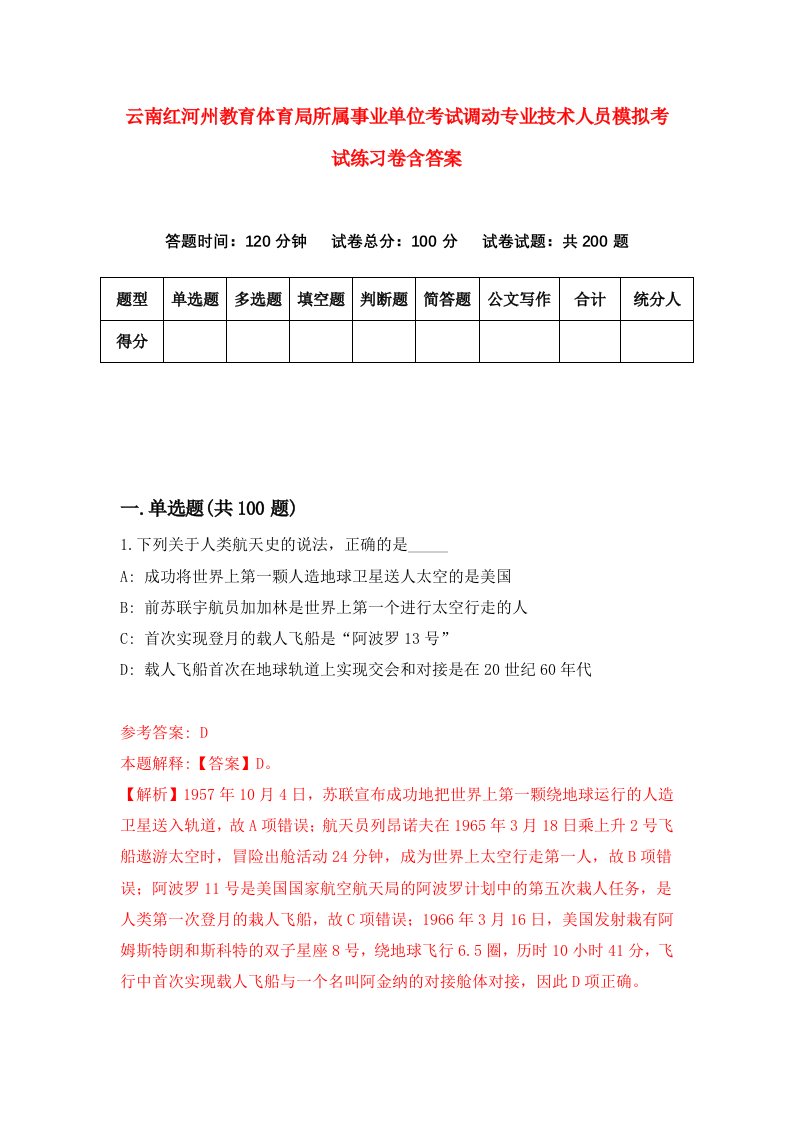 云南红河州教育体育局所属事业单位考试调动专业技术人员模拟考试练习卷含答案

答题时间：120 分钟　　试卷总分：100 分　　试卷试题：共 200 题

| 题型 | 单选题 | 多选题 | 填空题 | 判断题 | 简答题 | 公文写作 | 合计 | 统分人 |
|---|---|---|---|---|---|---|---|---|
| 得分 | | | | | | | | |

一.单选题(共 100 题)

1.下列关于人类航天史的说法，正确的是_____

A: 成功将世界上第一颗人造地球卫星送人太空的是美国

B: 前苏联宇航员加加林是世界上第一个进行太空行走的人

C: 首次实现登月的载人飞船是“阿波罗 13 号”

D: 载人飞船首次在地球轨道上实现交会和对接是在 20 世纪 60 年代

参考答案: D

本题解释:【答案】D。

【解析】1957 年 10 月 4 日，苏联宣布成功地把世界上第一颗绕地球运行的人造卫星送入轨道，故 A 项错误；航天员列昂诺夫在 1965 年 3 月 18 日乘上升 2 号飞船遨游太空时，冒险出舱活动 24 分钟，成为世界上太空行走第一人，故 B 项错误；阿波罗 11 号是美国国家航空航天局的阿波罗计划中的第五次载人任务，是人类第一次登月的载人飞船，故 C 项错误；1966 年 3 月 16 日，美国发射载有阿姆斯特朗和斯科特的双子星座 8 号，绕地球飞行 6.5 圈，历时 10 小时 41 分，飞行中首次实现载人飞船与一个名叫阿金纳的对接舱体对接，因此 D 项正确。